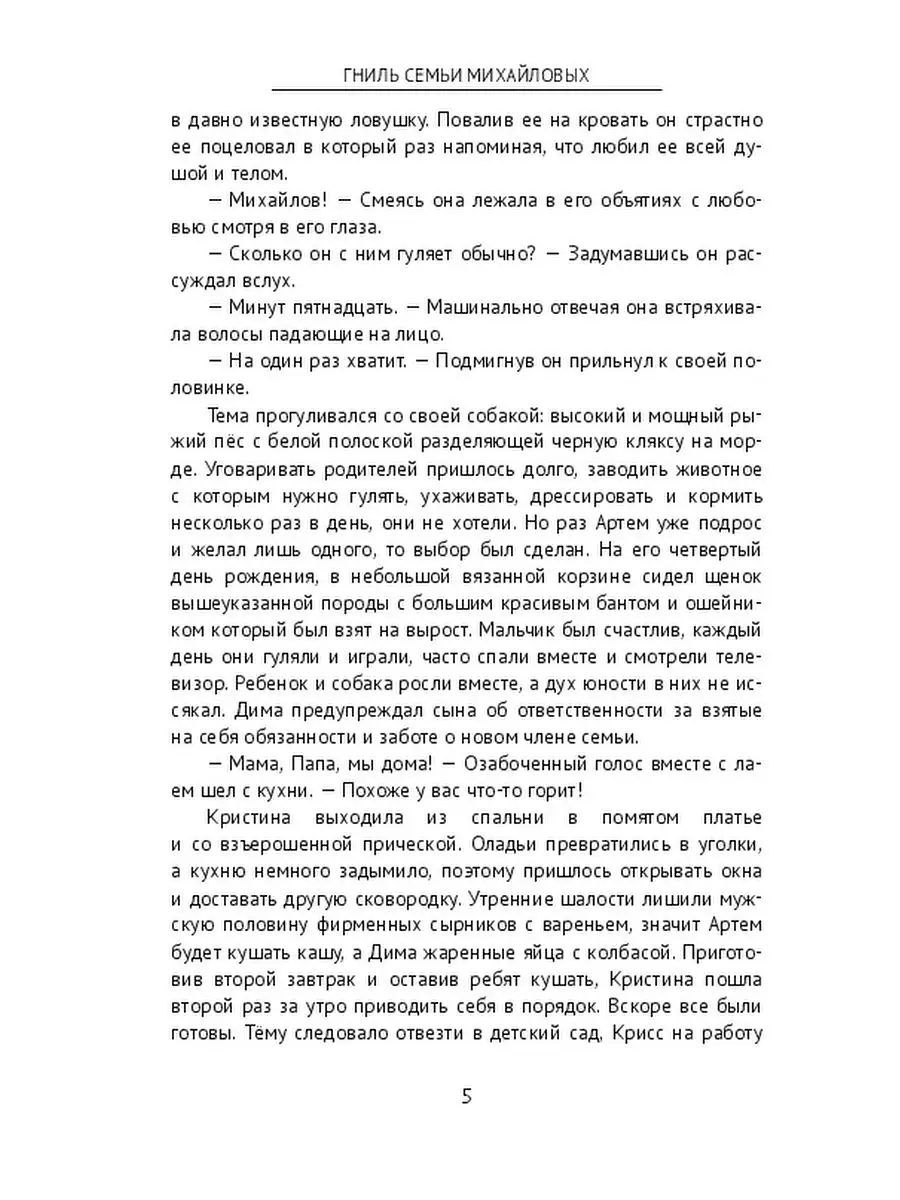 ГНИЛЬ СЕМЬИ МИХАЙЛОВЫХ

в давно известную ловушку. Повалив ее на кровать он страстно ее поцеловал в который раз напоминая, что любил ее всей душой и телом.

— Михайлов! — Смеясь она лежала в его объятиях с любовью смотря в его глаза.

— Сколько он с ним гуляет обычно? — Задумавшись он рассуждал вслух.

— Минут пятнадцать. — Машинально отвечая она встряхивала волосы падающие на лицо.

— На один раз хватит. — Подмигнув он прильнул к своей половинке.

Тема прогуливался со своей собакой: высокий и мощный рыжий пёс с белой полоской разделяющей черную кляксу на морде. Уговаривать родителей пришлось долго, заводить животное с которым нужно гулять, ухаживать, дрессировать и кормить несколько раз в день, они не хотели. Но раз Артем уже подрос и желал лишь одного, то выбор был сделан. На его четвертый день рождения, в небольшой вязанной корзине сидел щенок вышеуказанной породы с большим красивым бантом и ошейником который был взят на вырост. Мальчик был счастлив, каждый день они гуляли и играли, часто спали вместе и смотрели телевизор. Ребенок и собака росли вместе, а дух юности в них не иссякал. Дима предупреждал сына об ответственности за взятые на себя обязанности и заботе о новом члене семьи.

— Мама, Папа, мы дома! — Озабоченный голос вместе с лаем шел с кухни. — Похоже у вас что-то горит!

Кристина выходила из спальни в помятом платье и со взъерошенной прической. Оладьи превратились в уголки, а кухню немного задымило, поэтому пришлось открывать окна и доставать другую сковородку. Утренние шалости лишили мужскую половину фирменных сырников с вареньем, значит Артем будет кушать кашу, а Дима жаренные яйца с колбасой. Приготовив второй завтрак и оставив ребят кушать, Кристина пошла второй раз за утро приводить себя в порядок. Вскоре все были готовы. Тёму следовало отвезти в детский сад, Крисс на работу

5